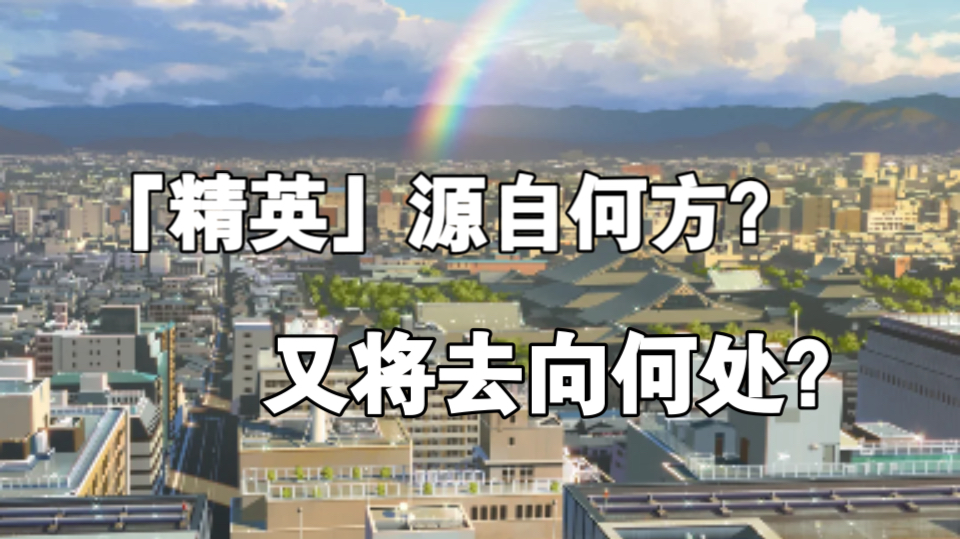 「精英」源自何方?

又将去向何处?